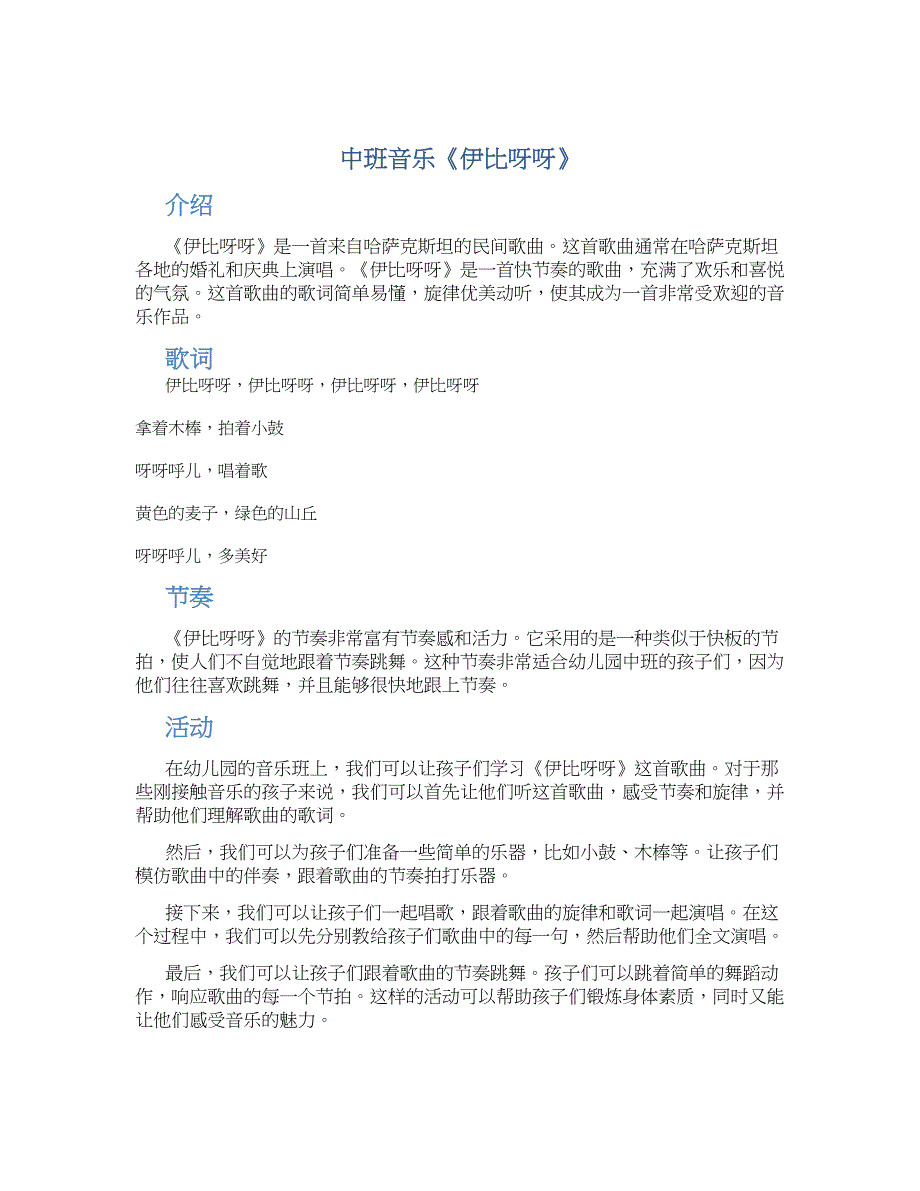 中班音乐《伊比呀呀》

介绍

《伊比呀呀》是一首来自哈萨克斯坦的民间歌曲。这首歌曲通常在哈萨克斯坦各地的婚礼和庆典上演唱。《伊比呀呀》是一首快节奏的歌曲，充满了欢乐和喜悦的气氛。这首歌曲的歌词简单易懂，旋律优美动听，使其成为一首非常受欢迎的音乐作品。

歌词

伊比呀呀，伊比呀呀，伊比呀呀，伊比呀呀

拿着木棒，拍着小鼓

呀呀呼儿，唱着歌

黄色的麦子，绿色的山丘

呀呀呼儿，多美好

节奏

《伊比呀呀》的节奏非常富有节奏感和活力。它采用的是一种类似于快板的节拍，使人们不自觉地跟着节奏跳舞。这种节奏非常适合幼儿园中班的孩子们，因为他们往往喜欢跳舞，并且能够很快地跟上节奏。

活动

在幼儿园的音乐班上，我们可以让孩子们学习《伊比呀呀》这首歌曲。对于那些刚接触音乐的孩子来说，我们可以首先让他们听这首歌曲，感受节奏和旋律，并帮助他们理解歌曲的歌词。

然后，我们可以为孩子们准备一些简单的乐器，比如小鼓、木棒等。让孩子们模仿歌曲中的伴奏，跟着歌曲的节奏拍打乐器。

接下来，我们可以让孩子们一起唱歌，跟着歌曲的旋律和歌词一起演唱。在这个过程中，我们可以先分别教给孩子们歌曲中的每一句，然后帮助他们全文演唱。

最后，我们可以让孩子们跟着歌曲的节奏跳舞。孩子们可以跳着简单的舞蹈动作，响应歌曲的每一个节拍。这样的活动可以帮助孩子们锻炼身体素质，同时又能让他们感受音乐的魅力。